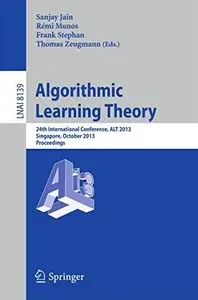 Sanjay Jain
Rémi Munos
Frank Stephan
Thomas Zeugmann (Eds.)

LNAI 8139

Algorithmic Learning Theory

24th International Conference, ALT 2013
Singapore, October 2013
Proceedings

ALT 13

Springer